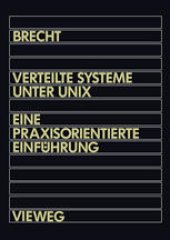 BRECHT

VERTEILTE SYSTEME UNTER UNIX

EINE PRAXISORIENTIERTE EINFÜHRUNG

VIEWEG